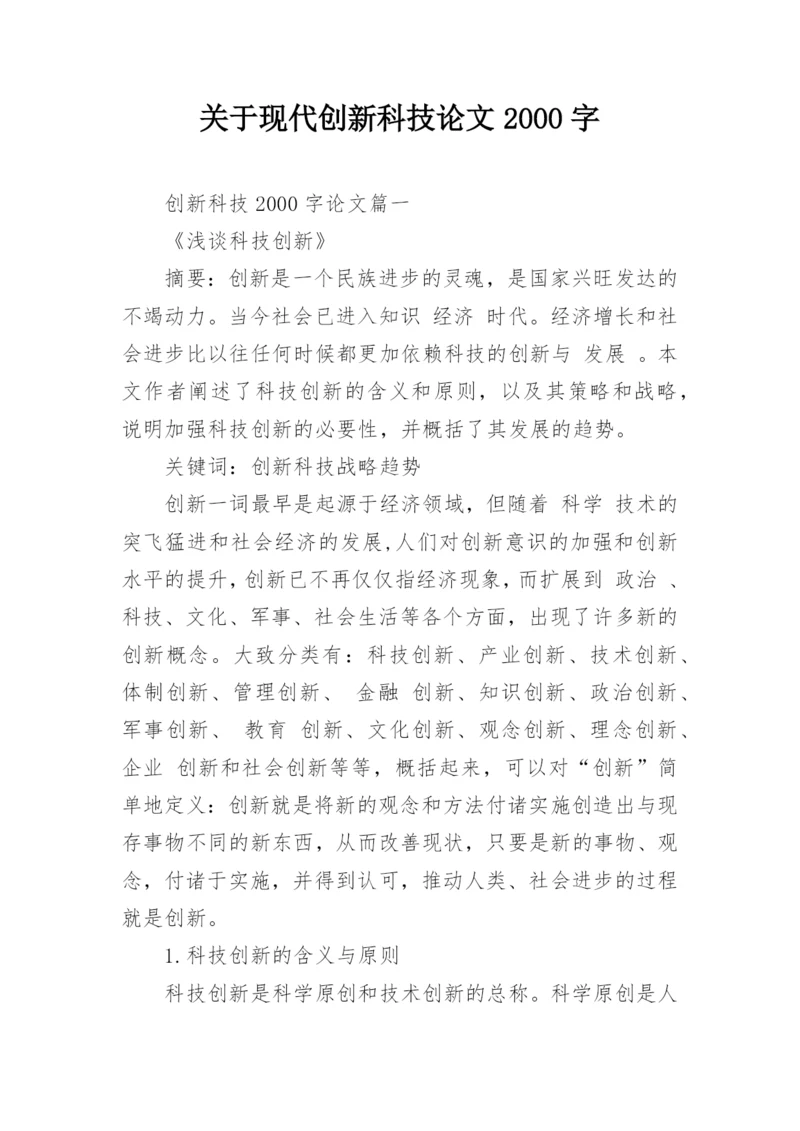 关于现代创新科技论文 2000 字

创新科技 2000 字论文篇一

《浅谈科技创新》

摘要：创新是一个民族进步的灵魂，是国家兴旺发达的不竭动力。当今社会已进入知识 经济 时代。经济增长和社会进步比以往任何时候都更加依赖科技的创新与 发展 。本文作者阐述了科技创新的含义和原则，以及其策略和战略，说明加强科技创新的必要性，并概括了其发展的趋势。

关键词：创新科技战略趋势

创新一词最早是起源于经济领域，但随着 科学 技术的突飞猛进和社会经济的发展,人们对创新意识的加强和创新水平的提升,创新已不再仅仅指经济现象,而扩展到 政治 、科技、文化、军事、社会生活等各个方面，出现了许多新的创新概念。大致分类有：科技创新、产业创新、技术创新、体制创新、管理创新、 金融 创新、知识创新、政治创新、军事创新、 教育 创新、文化创新、观念创新、理念创新、企业 创新和社会创新等等，概括起来，可以对“创新”简单地定义：创新就是将新的观念和方法付诸实施创造出与现存事物不同的新东西，从而改善现状，只要是新的事物、观念，付诸于实施，并得到认可，推动人类、社会进步的过程就是创新。

1.科技创新的含义与原则

科技创新是科学原创和技术创新的总称。科学原创是人